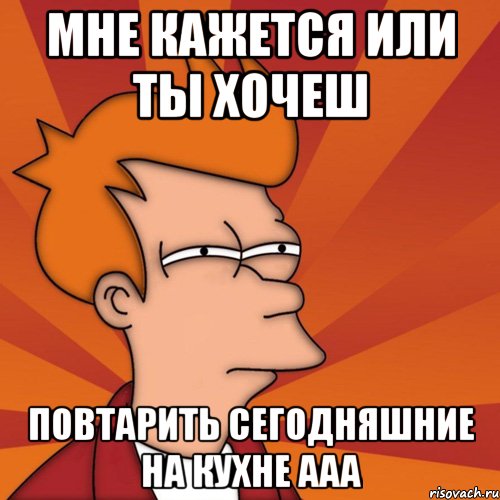 МНЕ КАЖЕТСЯ ИЛИ ТЫ ХОЧЕШ

ПОВТАРИТЬ СЕГОДНЯШНИЕ НА КУХНЕ ААА

risovach.ru